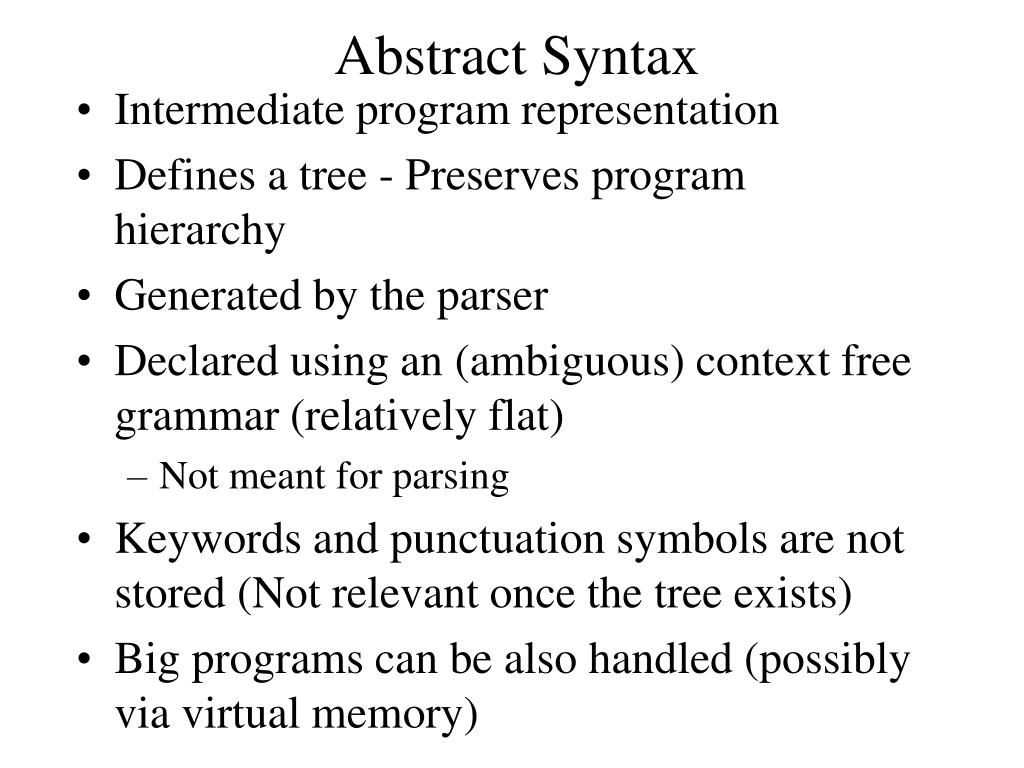 Abstract Syntax

• Intermediate program representation
• Defines a tree - Preserves program hierarchy
• Generated by the parser
• Declared using an (ambiguous) context free grammar (relatively flat)
– Not meant for parsing
• Keywords and punctuation symbols are not stored (Not relevant once the tree exists)
• Big programs can be also handled (possibly via virtual memory)